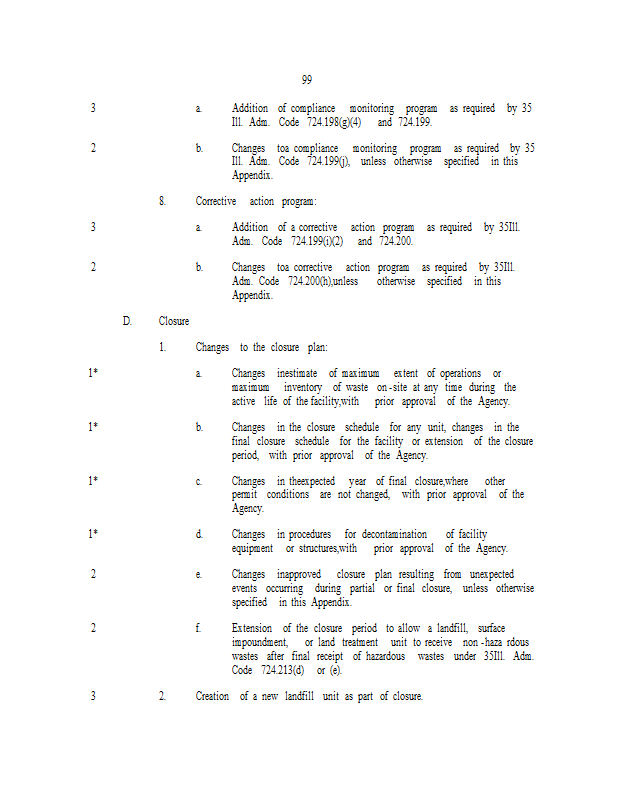 99

3 a. Addition of compliance monitoring program as required by 35 Ill. Adm. Code 724.198(g)(4) and 724.199.

2 b. Changes toa compliance monitoring program as required by 35 Ill. Adm. Code 724.199(j), unless otherwise specified in this Appendix.

8. Corrective action program:

3 a. Addition of a corrective action program as required by 35Ill. Adm. Code 724.199(i)(2) and 724.200.

2 b. Changes toa corrective action program as required by 35Ill. Adm. Code 724.200(h),unless otherwise specified in this Appendix.

D. Closure

1. Changes to the closure plan:

1* a. Changes inestimate of maximum extent of operations or maximum inventory of waste on-site at any time during the active life of the facility,with prior approval of the Agency.

1* b. Changes in the closure schedule for any unit, changes in the final closure schedule for the facility or extension of the closure period, with prior approval of the Agency.

1* c. Changes in theexpected year of final closure,where other permit conditions are not changed, with prior approval of the Agency.

1* d. Changes in procedures for decontamination of facility equipment or structures,with prior approval of the Agency.

2 e. Changes inapproved closure plan resulting from unexpected events occurring during partial or final closure, unless otherwise specified in this Appendix.

2 f. Extension of the closure period to allow a landfill, surface impoundment, or land treatment unit to receive non-haza rdous wastes after final receipt of hazardous wastes under 35Ill. Adm. Code 724.213(d) or (e).

3 2. Creation of a new landfill unit as part of closure.